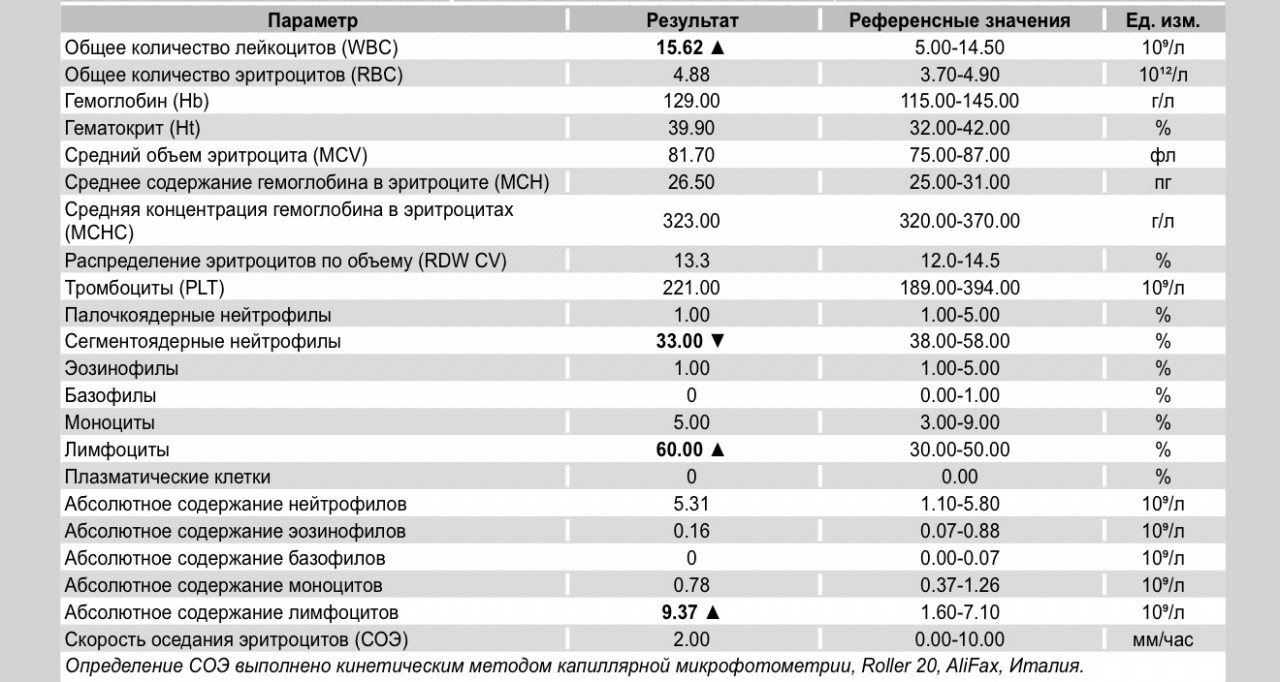 | Параметр | Результат | Референсные значения | Ед. изм. |
|---|---|---|---|
| Общее количество лейкоцитов (WBC) | 15.62 ▲ | 5.00-14.50 | $10^9$/л |
| Общее количество эритроцитов (RBC) | 4.88 | 3.70-4.90 | $10^{12}$/л |
| Гемоглобин (Hb) | 129.00 | 115.00-145.00 | г/л |
| Гематокрит (Ht) | 39.90 | 32.00-42.00 | % |
| Средний объем эритроцита (MCV) | 81.70 | 75.00-87.00 | фл |
| Среднее содержание гемоглобина в эритроците (MCH) | 26.50 | 25.00-31.00 | пг |
| Средняя концентрация гемоглобина в эритроцитах (MCHC) | 323.00 | 320.00-370.00 | г/л |
| Распределение эритроцитов по объему (RDW CV) | 13.3 | 12.0-14.5 | % |
| Тромбоциты (PLT) | 221.00 | 189.00-394.00 | $10^9$/л |
| Палочкоядерные нейтрофилы | 1.00 | 1.00-5.00 | % |
| Сегментоядерные нейтрофилы | 33.00 ▼ | 38.00-58.00 | % |
| Эозинофилы | 1.00 | 1.00-5.00 | % |
| Базофилы | 0 | 0.00-1.00 | % |
| Моноциты | 5.00 | 3.00-9.00 | % |
| Лимфоциты | 60.00 ▲ | 30.00-50.00 | % |
| Плазматические клетки | 0 | 0.00 | % |
| Абсолютное содержание нейтрофилов | 5.31 | 1.10-5.80 | $10^9$/л |
| Абсолютное содержание эозинофилов | 0.16 | 0.07-0.88 | $10^9$/л |
| Абсолютное содержание базофилов | 0 | 0.00-0.07 | $10^9$/л |
| Абсолютное содержание моноцитов | 0.78 | 0.37-1.26 | $10^9$/л |
| Абсолютное содержание лимфоцитов | 9.37 ▲ | 1.60-7.10 | $10^9$/л |
| Скорость оседания эритроцитов (СОЭ) | 2.00 | 0.00-10.00 | мм/час |

Определение СОЭ выполнено кинетическим методом капиллярной микрофотометрии, Roller 20, AliFax, Италия.